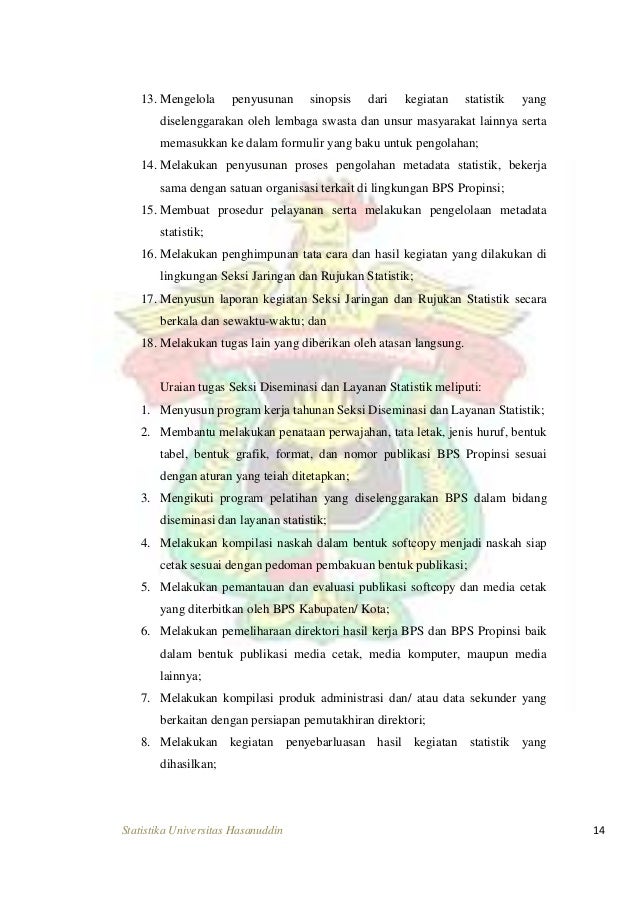 13. Mengelola penyusunan sinopsis dari kegiatan statistik yang diselenggarakan oleh lembaga swasta dan unsur masyarakat lainnya serta memasukkan ke dalam formulir yang baku untuk pengolahan;
14. Melakukan penyusunan proses pengolahan metadata statistik, bekerja sama dengan satuan organisasi terkait di lingkungan BPS Propinsi;
15. Membuat prosedur pelayanan serta melakukan pengelolaan metadata statistik;
16. Melakukan penghimpunan tata cara dan hasil kegiatan yang dilakukan di lingkungan Seksi Jaringan dan Rujukan Statistik;
17. Menyusun laporan kegiatan Seksi Jaringan dan Rujukan Statistik secara berkala dan sewaktu-waktu; dan
18. Melakukan tugas lain yang diberikan oleh atasan langsung.

Uraian tugas Seksi Diseminasi dan Layanan Statistik meliputi:
1. Menyusun program kerja tahunan Seksi Diseminasi dan Layanan Statistik;
2. Membantu melakukan penataan perwajahan, tata letak, jenis huruf, bentuk tabel, bentuk grafik, format, dan nomor publikasi BPS Propinsi sesuai dengan aturan yang teiah ditetapkan;
3. Mengikuti program pelatihan yang diselenggarakan BPS dalam bidang diseminasi dan layanan statistik;
4. Melakukan kompilasi naskah dalam bentuk softcopy menjadi naskah siap cetak sesuai dengan pedoman pembakuan bentuk publikasi;
5. Melakukan pemantauan dan evaluasi publikasi softcopy dan media cetak yang diterbitkan oleh BPS Kabupaten/ Kota;
6. Melakukan pemeliharaan direktori hasil kerja BPS dan BPS Propinsi baik dalam bentuk publikasi media cetak, media komputer, maupun media lainnya;
7. Melakukan kompilasi produk administrasi dan/ atau data sekunder yang berkaitan dengan persiapan pemutakhiran direktori;
8. Melakukan kegiatan penyebarluasan hasil kegiatan statistik yang dihasilkan;

Statistika Universitas Hasanuddin 14